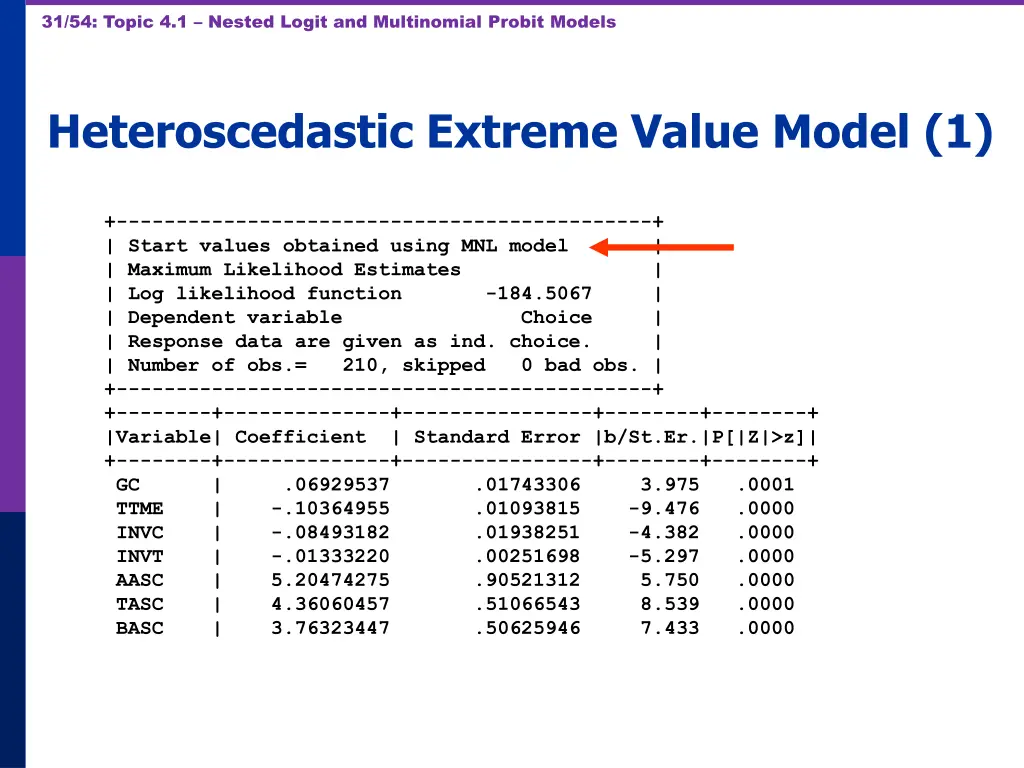 31/54: Topic 4.1 – Nested Logit and Multinomial Probit Models

Heteroscedastic Extreme Value Model (1)

+---------------------------------------------+
| Start values obtained using MNL model |
| Maximum Likelihood Estimates |
| Log likelihood function -184.5067 |
| Dependent variable Choice |
| Response data are given as ind. choice. |
| Number of obs.= 210, skipped 0 bad obs. |
+---------------------------------------------+

| Variable | Coefficient | Standard Error | b/St.Er. | P[\|Z\|>z] |
|---|---|---|---|---|
| GC | .06929537 | .01743306 | 3.975 | .0001 |
| TTME | -.10364955 | .01093815 | -9.476 | .0000 |
| INVC | -.08493182 | .01938251 | -4.382 | .0000 |
| INVT | -.01333220 | .00251698 | -5.297 | .0000 |
| AASC | 5.20474275 | .90521312 | 5.750 | .0000 |
| TASC | 4.36060457 | .51066543 | 8.539 | .0000 |
| BASC | 3.76323447 | .50625946 | 7.433 | .0000 |